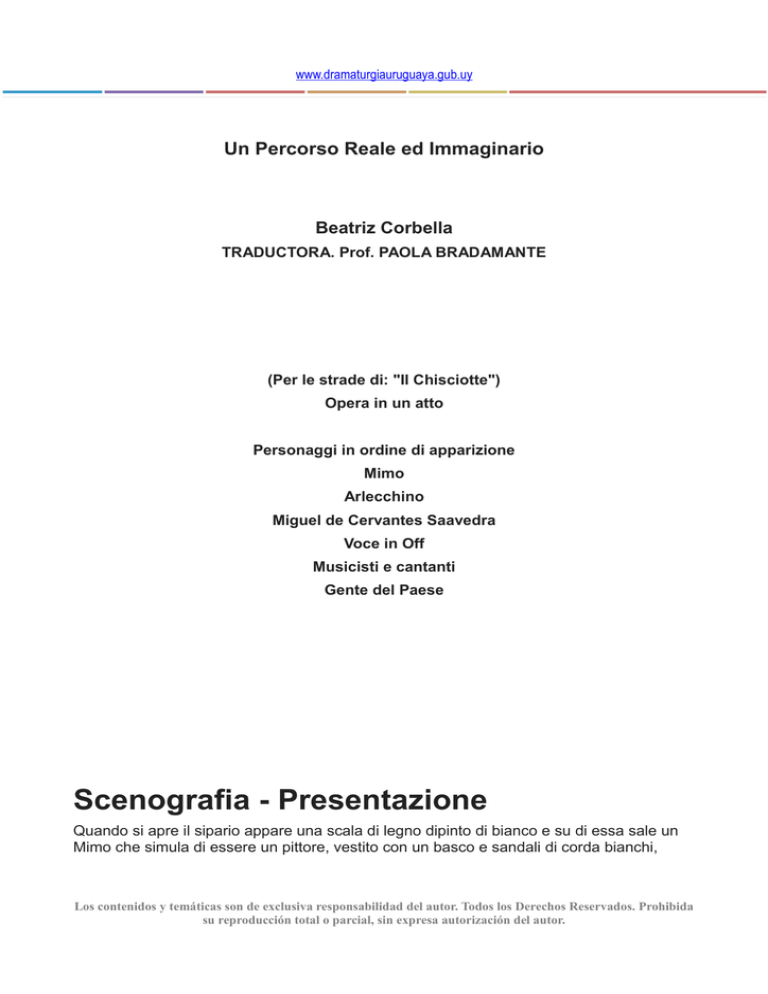 www.dramaturgiauruguaya.gub.uy

Un Percorso Reale ed Immaginario

Beatriz Corbella
TRADUCTORA. Prof. PAOLA BRADAMANTE

(Per le strade di: "Il Chisciotte")
Opera in un atto

Personaggi in ordine di apparizione
Mimo
Arlecchino
Miguel de Cervantes Saavedra
Voce in Off
Musicisti e cantanti
Gente del Paese

Scenografia - Presentazione

Quando si apre il sipario appare una scala di legno dipinto di bianco e su di essa sale un Mimo che simula di essere un pittore, vestito con un basco e sandali di corda bianchi,

Los contenidos y temáticas son de exclusiva responsabilidad del autor. Todos los Derechos Reservados. Prohibida su reproducción total o parcial, sin expresa autorización del autor.